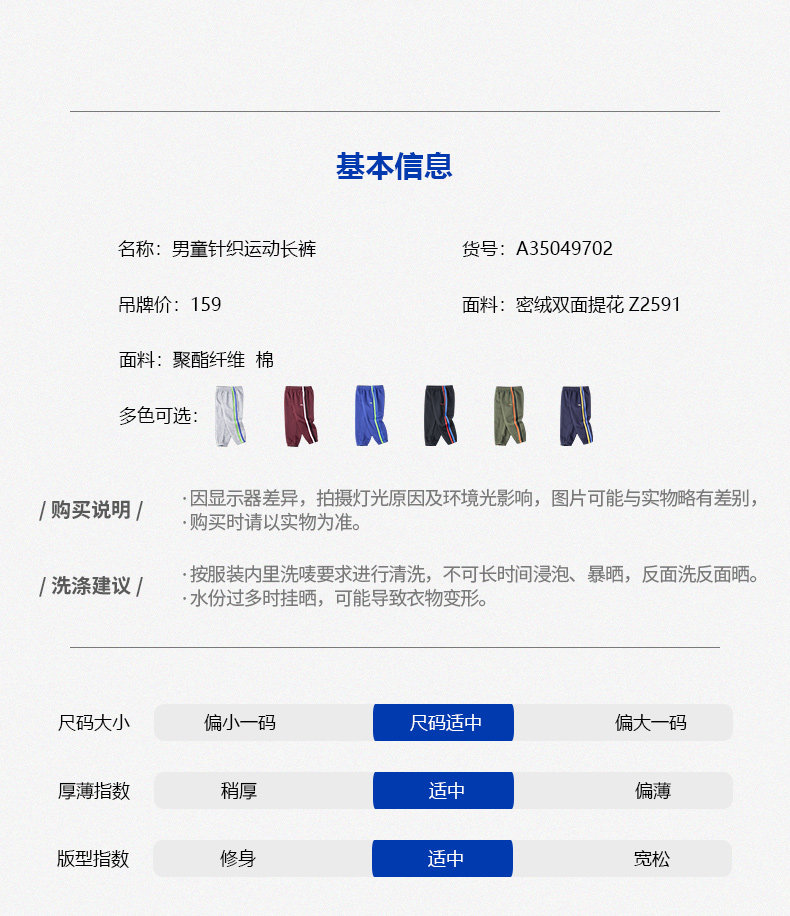 基本信息

名称：男童针织运动长裤

货号：A35049702

吊牌价：159

面料：密绒双面提花 Z2591

面料：聚酯纤维 棉

多色可选：

/ 购买说明 /

·因显示器差异，拍摄灯光原因及环境光影响，图片可能与实物略有差别，
·购买时请以实物为准。

/ 洗涤建议 /

·按服装内里洗唛要求进行清洗，不可长时间浸泡、暴晒，反面洗反面晒。
·水份过多时挂晒，可能导致衣物变形。

尺码大小 偏小一码 尺码适中 偏大一码

厚薄指数 稍厚 适中 偏薄

版型指数 修身 适中 宽松